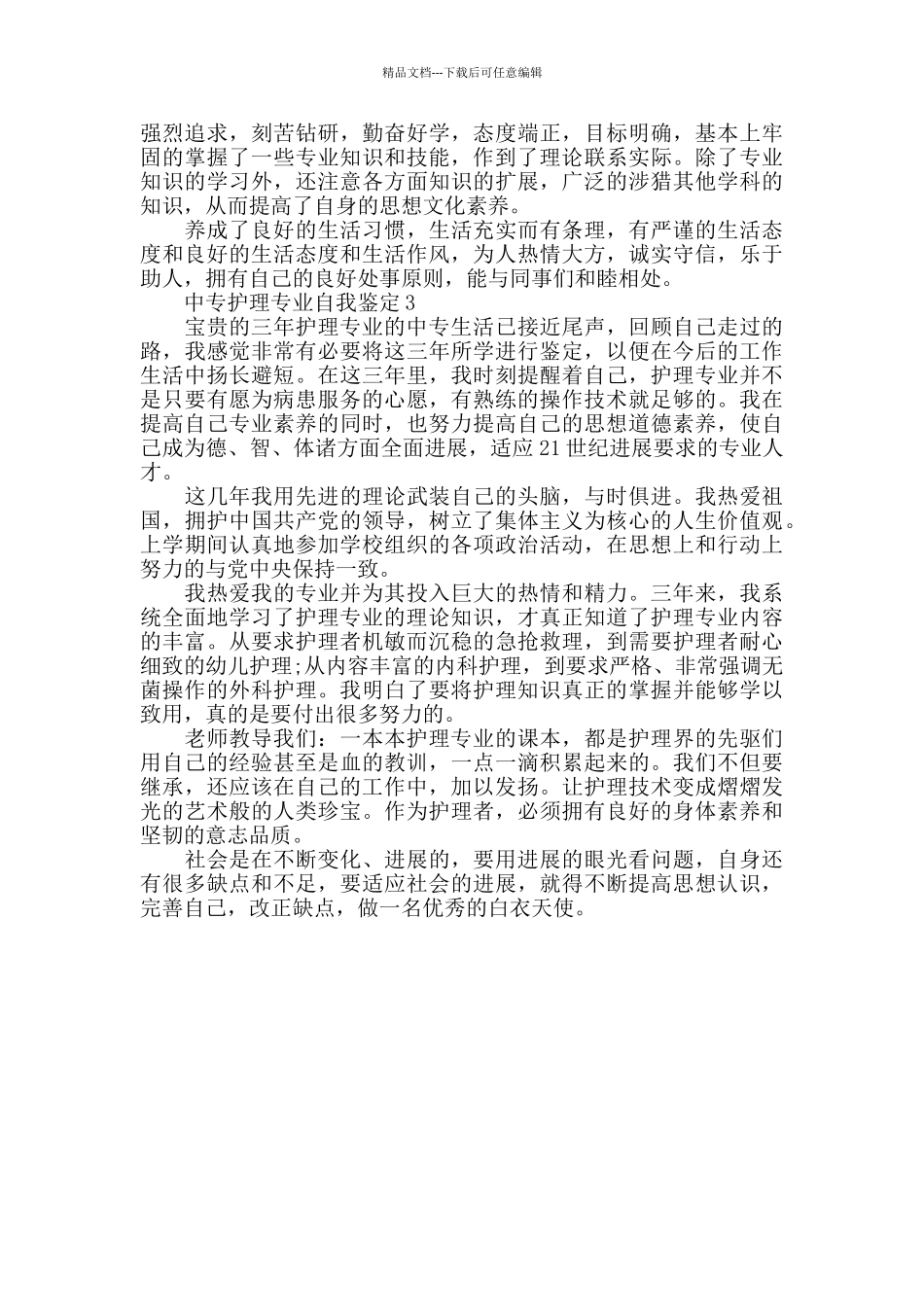 精品文档---下载后可任意编辑

强烈追求，刻苦钻研，勤奋好学，态度端正，目标明确，基本上牢固的掌握了一些专业知识和技能，作到了理论联系实际。除了专业知识的学习外，还注意各方面知识的扩展，广泛的涉猎其他学科的知识，从而提高了自身的思想文化素养。

养成了良好的生活习惯，生活充实而有条理，有严谨的生活态度和良好的生活态度和生活作风，为人热情大方，诚实守信，乐于助人，拥有自己的良好处事原则，能与同事们和睦相处。

中专护理专业自我鉴定3

宝贵的三年护理专业的中专生活已接近尾声，回顾自己走过的路，我感觉非常有必要将这三年所学进行鉴定，以便在今后的工作生活中扬长避短。在这三年里，我时刻提醒着自己，护理专业并不是只要有愿为病患服务的心愿，有熟练的操作技术就足够的。我在提高自己专业素养的同时，也努力提高自己的思想道德素养，使自己成为德、智、体诸方面全面进展，适应21世纪进展要求的专业人才。

这几年我用先进的理论武装自己的头脑，与时俱进。我热爱祖国，拥护中国共产党的领导，树立了集体主义为核心的人生价值观。上学期间认真地参加学校组织的各项政治活动，在思想上和行动上努力的与党中央保持一致。

我热爱我的专业并为其投入巨大的热情和精力。三年来，我系统全面地学习了护理专业的理论知识，才真正知道了护理专业内容的丰富。从要求护理者机敏而沉稳的急抢救理，到需要护理者耐心细致的幼儿护理;从内容丰富的内科护理，到要求严格、非常强调无菌操作的外科护理。我明白了要将护理知识真正的掌握并能够学以致用，真的是要付出很多努力的。

老师教导我们：一本本护理专业的课本，都是护理界的先驱们用自己的经验甚至是血的教训，一点一滴积累起来的。我们不但要继承，还应该在自己的工作中，加以发扬。让护理技术变成熠熠发光的艺术般的人类珍宝。作为护理者，必须拥有良好的身体素养和坚韧的意志品质。

社会是在不断变化、进展的，要用进展的眼光看问题，自身还有很多缺点和不足，要适应社会的进展，就得不断提高思想认识，完善自己，改正缺点，做一名优秀的白衣天使。